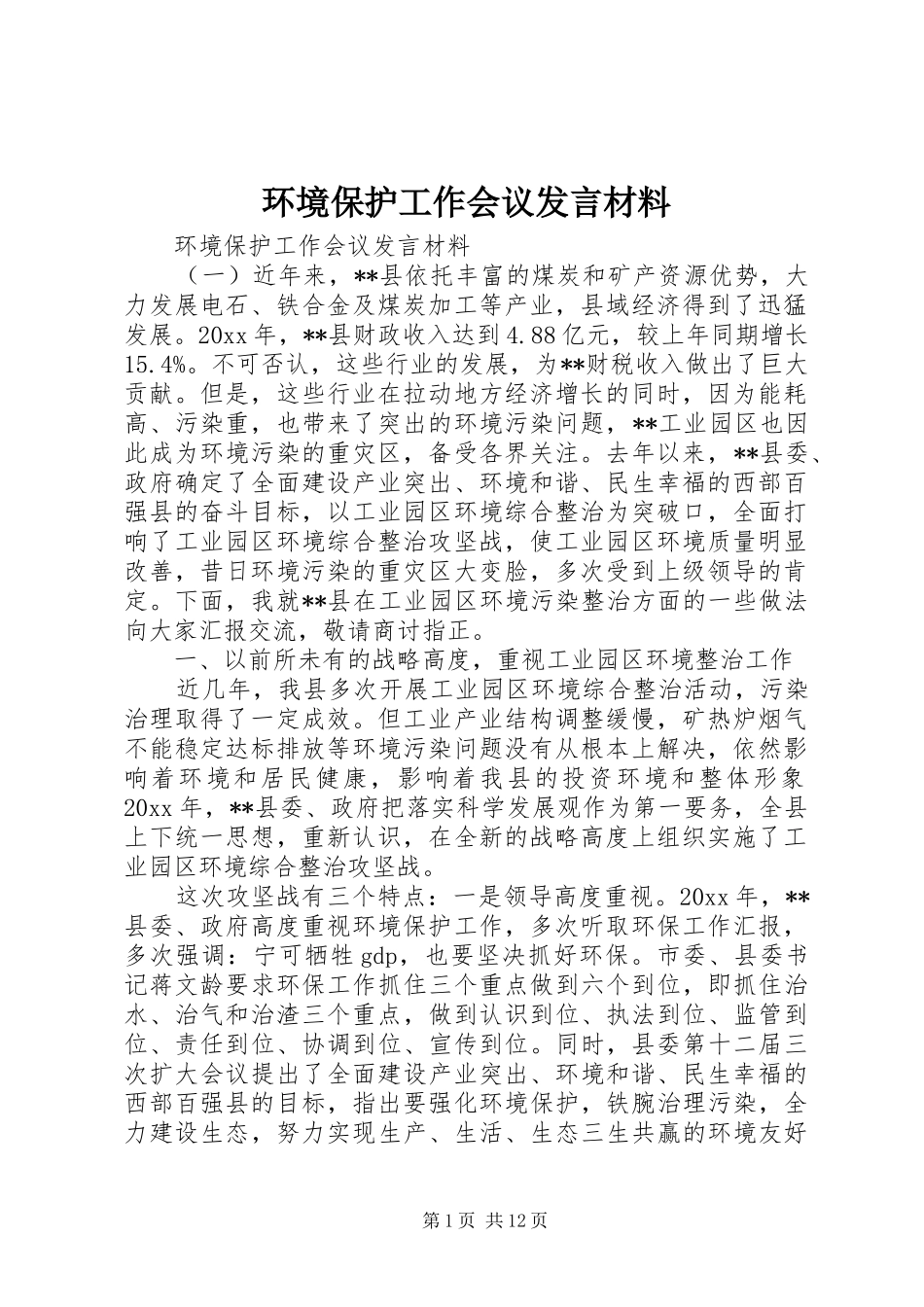 环境保护工作会议发言材料

环境保护工作会议发言材料

（一）近年来，**县依托丰富的煤炭和矿产资源优势，大力发展电石、铁合金及煤炭加工等产业，县域经济得到了迅猛发展。20xx年，**县财政收入达到4.88亿元，较上年同期增长15.4%。不可否认，这些行业的发展，为**财税收入做出了巨大贡献。但是，这些行业在拉动地方经济增长的同时，因为能耗高、污染重，也带来了突出的环境污染问题，**工业园区也因此成为环境污染的重灾区，备受各界关注。去年以来，**县委、政府确定了全面建设产业突出、环境和谐、民生幸福的西部百强县的奋斗目标，以工业园区环境综合整治为突破口，全面打响了工业园区环境综合整治攻坚战，使工业园区环境质量明显改善，昔日环境污染的重灾区大变脸，多次受到上级领导的肯定。下面，我就**县在工业园区环境污染整治方面的一些做法向大家汇报交流，敬请商讨指正。

一、以前所未有的战略高度，重视工业园区环境整治工作

近几年，我县多次开展工业园区环境综合整治活动，污染治理取得了一定成效。但工业产业结构调整缓慢，矿热炉烟气不能稳定达标排放等环境污染问题没有从根本上解决，依然影响着环境和居民健康，影响着我县的投资环境和整体形象20xx年，**县委、政府把落实科学发展观作为第一要务，全县上下统一思想，重新认识，在全新的战略高度上组织实施了工业园区环境综合整治攻坚战。

这次攻坚战有三个特点：一是领导高度重视。20xx年，**县委、政府高度重视环境保护工作，多次听取环保工作汇报，多次强调：宁可牺牲gdp，也要坚决抓好环保。市委、县委书记蒋文龄要求环保工作抓住三个重点做到六个到位，即抓住治水、治气和治渣三个重点，做到认识到位、执法到位、监管到位、责任到位、协调到位、宣传到位。同时，县委第十二届三次扩大会议提出了全面建设产业突出、环境和谐、民生幸福的西部百强县的目标，指出要强化环境保护，铁腕治理污染，全力建设生态，努力实现生产、生活、生态三生共赢的环境友好

第1页 共12页